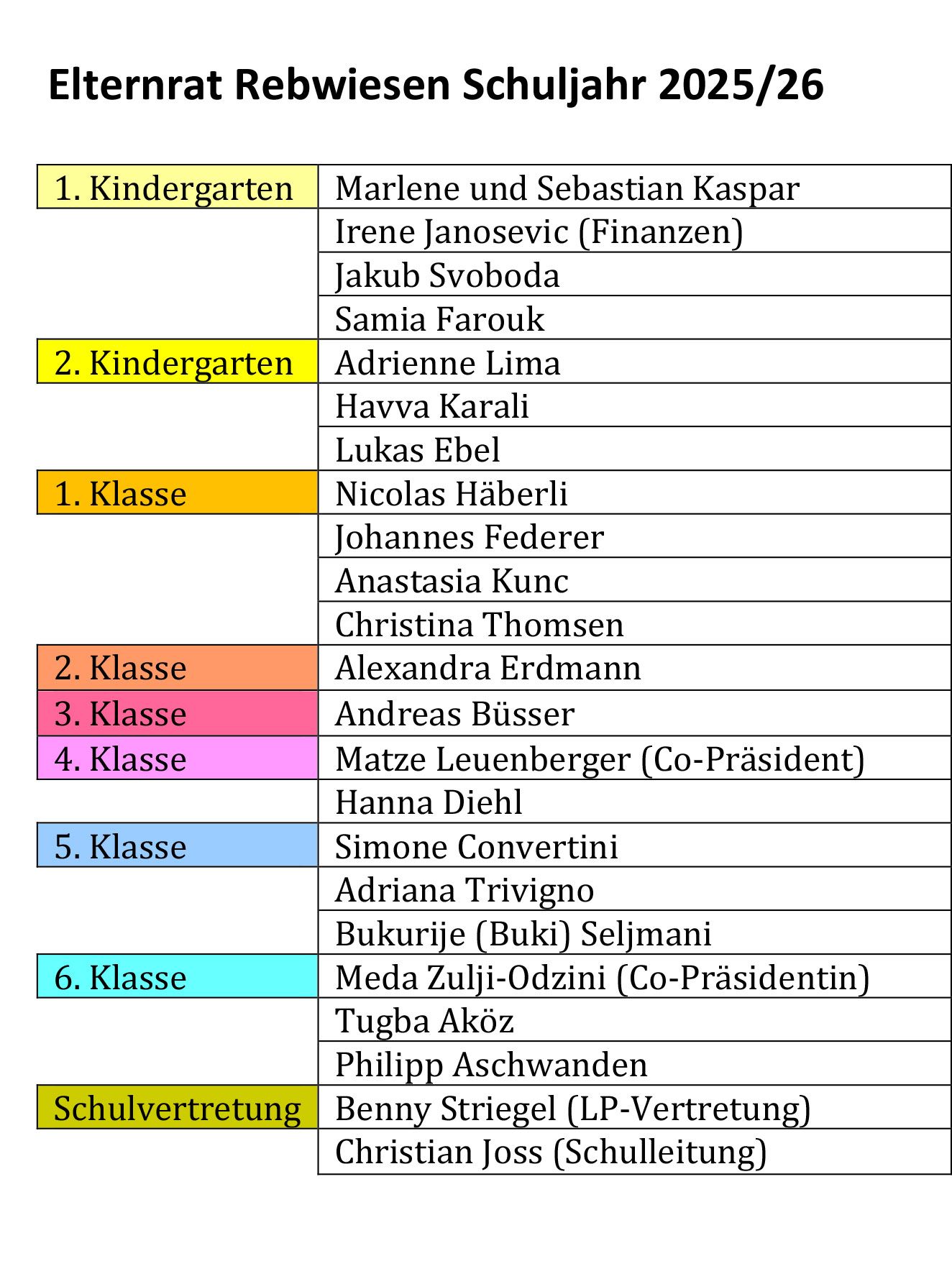 Elternrat Rebwiesen Schuljahr 2025/26

| 1. Kindergarten | Marlene und Sebastian Kaspar |
|---|---|
| | Irene Janosevic (Finanzen) |
| | Jakub Svoboda |
| | Samia Farouk |
| 2. Kindergarten | Adrienne Lima |
| | Havva Karali |
| | Lukas Ebel |
| 1. Klasse | Nicolas Häberli |
| | Johannes Federer |
| | Anastasia Kunc |
| | Christina Thomsen |
| 2. Klasse | Alexandra Erdmann |
| 3. Klasse | Andreas Büsser |
| 4. Klasse | Matze Leuenberger (Co-Präsident) |
| | Hanna Diehl |
| 5. Klasse | Simone Convertini |
| | Adriana Trivigno |
| | Bukurije (Buki) Seljmani |
| 6. Klasse | Meda Zulji-Odzini (Co-Präsidentin) |
| | Tugba Aköz |
| | Philipp Aschwanden |
| Schulvertretung | Benny Striegel (LP-Vertretung) |
| | Christian Joss (Schulleitung) |